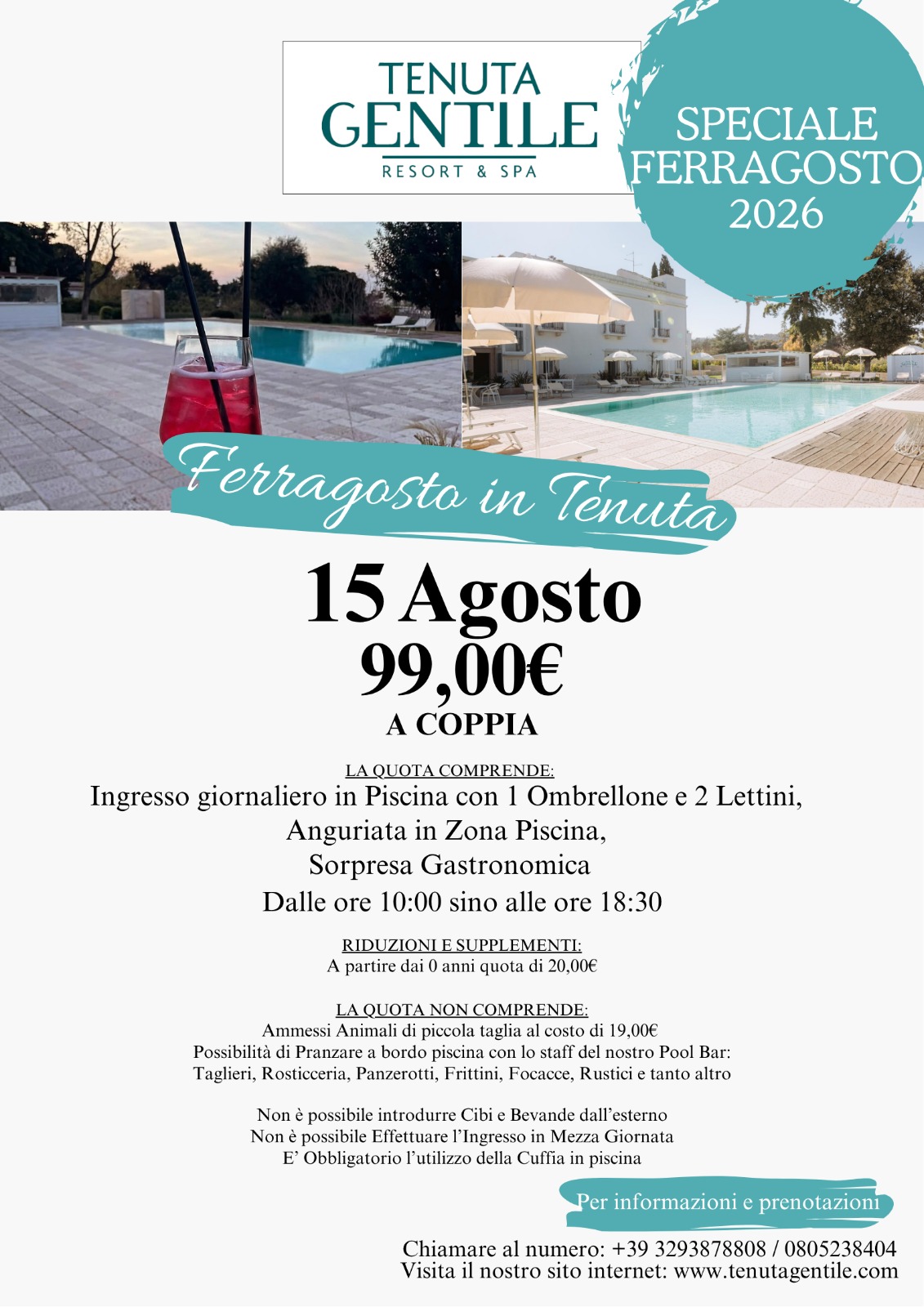 TENUTA GENTILE
RESORT & SPA

SPECIALE FERRAGOSTO 2026

Ferragosto in Tenuta

15 Agosto
99,00€
A COPPIA

LA QUOTA COMPRENDE:
Ingresso giornaliero in Piscina con 1 Ombrellone e 2 Lettini,
Anguriata in Zona Piscina,
Sorpresa Gastronomica
Dalle ore 10:00 sino alle ore 18:30

RIDUZIONI E SUPPLEMENTI:
A partire dai 0 anni quota di 20,00€

LA QUOTA NON COMPRENDE:
Ammessi Animali di piccola taglia al costo di 19,00€
Possibilità di Pranzare a bordo piscina con lo staff del nostro Pool Bar:
Taglieri, Rosticceria, Panzerotti, Frittini, Focacce, Rustici e tanto altro

Non è possibile introdurre Cibi e Bevande dall'esterno
Non è possibile Effettuare l'Ingresso in Mezza Giornata
E' Obbligatorio l'utilizzo della Cuffia in piscina

Per informazioni e prenotazioni

Chiamare al numero: +39 3293878808 / 0805238404
Visita il nostro sito internet: www.tenutagentile.com